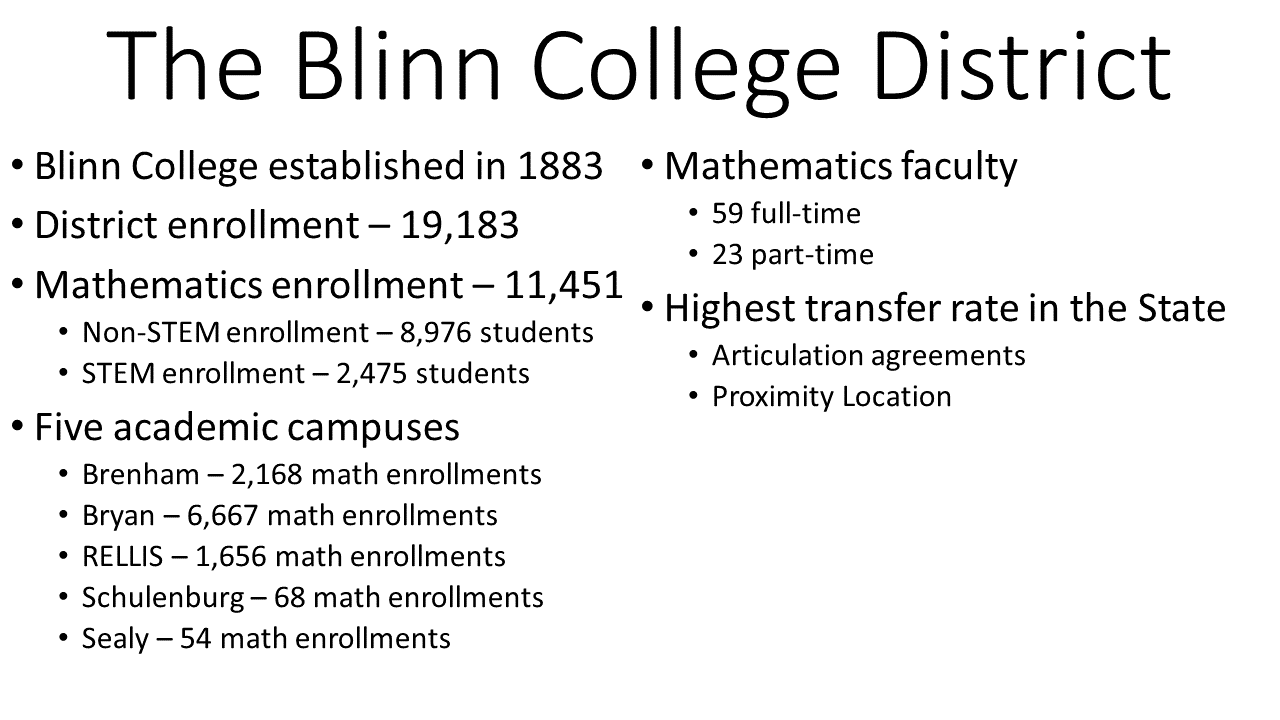 The Blinn College District

• Blinn College established in 1883
• District enrollment – 19,183
• Mathematics enrollment – 11,451
  • Non-STEM enrollment – 8,976 students
  • STEM enrollment – 2,475 students
• Five academic campuses
  • Brenham – 2,168 math enrollments
  • Bryan – 6,667 math enrollments
  • RELLIS – 1,656 math enrollments
  • Schulenburg – 68 math enrollments
  • Sealy – 54 math enrollments

• Mathematics faculty
  • 59 full-time
  • 23 part-time
• Highest transfer rate in the State
  • Articulation agreements
  • Proximity Location